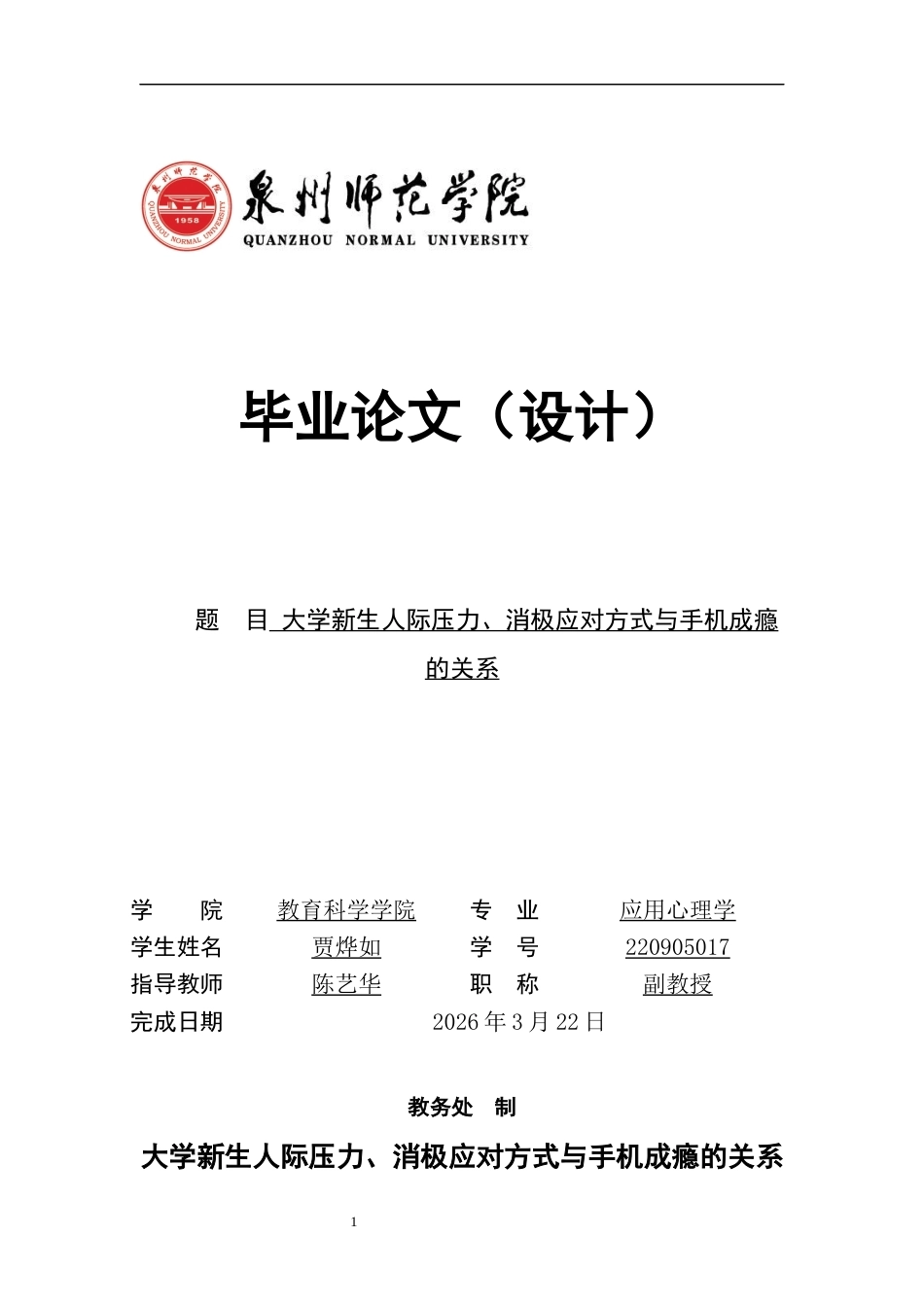 泉州师范学院
QUANZHOU NORMAL UNIVERSITY
1958

毕业论文（设计）

题　目 大学新生人际压力、消极应对方式与手机成瘾的关系

学　院　教育科学学院　专　业　应用心理学
学生姓名　贾烨如　学　号　220905017
指导教师　陈艺华　职　称　副教授
完成日期　2026 年 3 月 22 日

教务处　制

大学新生人际压力、消极应对方式与手机成瘾的关系

1